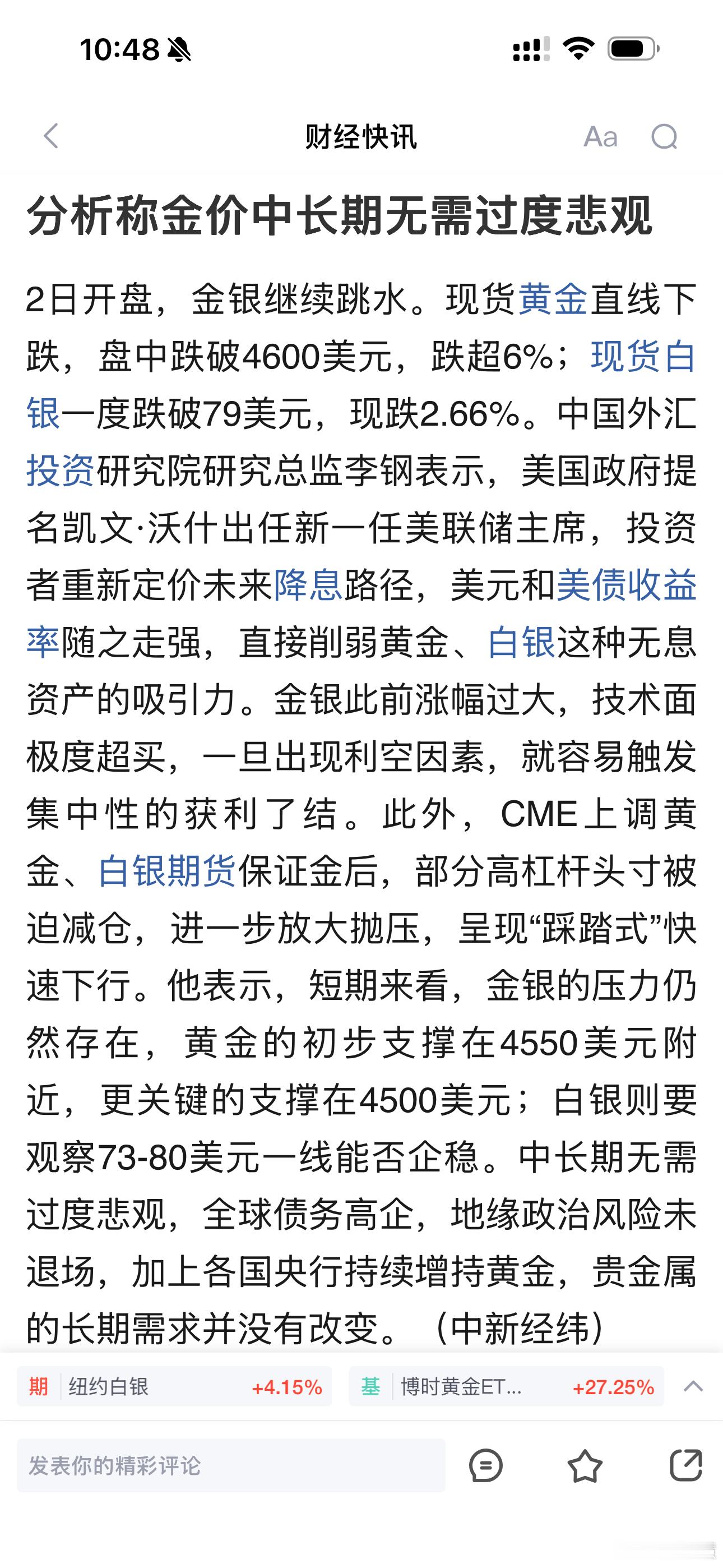 10:48

财经快讯

Aa

分析称金价中长期无需过度悲观

2日开盘，金银继续跳水。现货黄金直线下跌，盘中跌破4600美元，跌超6%；现货白银一度跌破79美元，现跌2.66%。中国外汇投资研究院研究总监李钢表示，美国政府提名凯文·沃什出任新一任美联储主席，投资者重新定价未来降息路径，美元和美债收益率随之走强，直接削弱黄金、白银这种无息资产的吸引力。金银此前涨幅过大，技术面极度超买，一旦出现利空因素，就容易触发集中性的获利了结。此外，CME上调黄金、白银期货保证金后，部分高杠杆头寸被迫减仓，进一步放大抛压，呈现“踩踏式”快速下行。他表示，短期来看，金银的压力仍然存在，黄金的初步支撑在4550美元附近，更关键的支撑在4500美元；白银则要观察73-80美元一线能否企稳。中长期无需过度悲观，全球债务高企，地缘政治风险未退场，加上各国央行持续增持黄金，贵金属的长期需求并没有改变。（中新经纬）

期 纽约白银 +4.15%

基 博时黄金ET... +27.25%

发表你的精彩评论